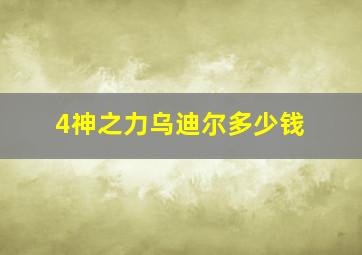 4神之力乌迪尔多少钱